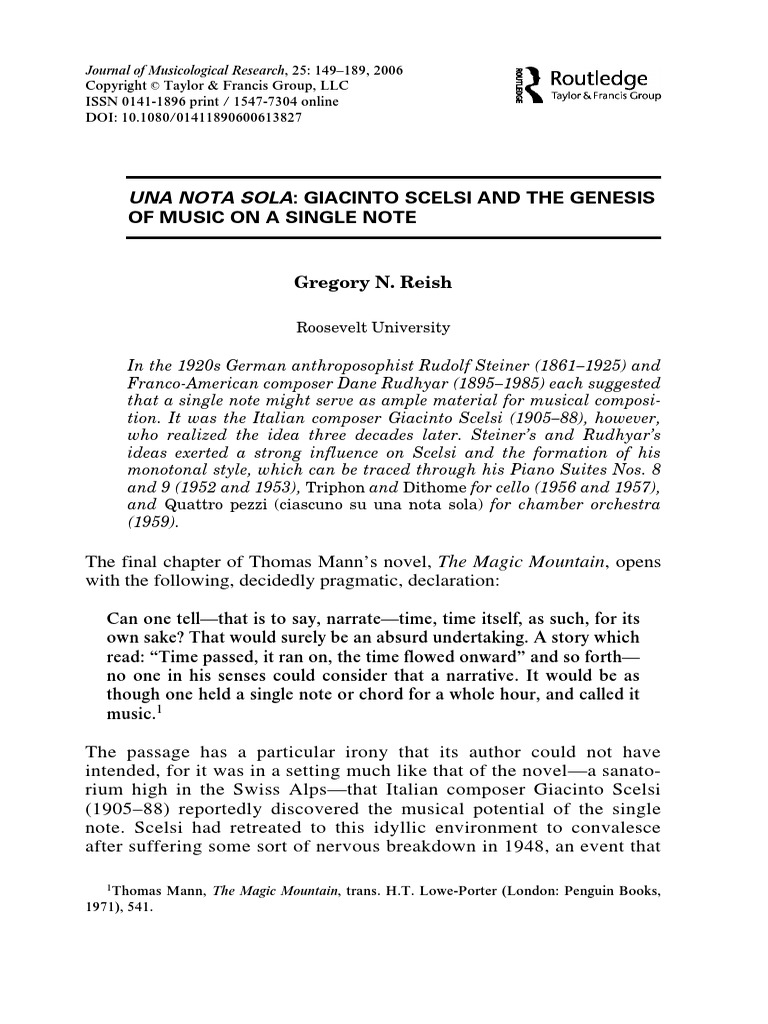 Journal of Musicological Research, 25: 149–189, 2006
Copyright © Taylor & Francis Group, LLC
ISSN 0141-1896 print / 1547-7304 online
DOI: 10.1080/01411890600613827

ROUTLEDGE Routledge Taylor & Francis Group

UNA NOTA SOLA: GIACINTO SCELSI AND THE GENESIS OF MUSIC ON A SINGLE NOTE

Gregory N. Reish

Roosevelt University

In the 1920s German anthroposophist Rudolf Steiner (1861–1925) and Franco-American composer Dane Rudhyar (1895–1985) each suggested that a single note might serve as ample material for musical composition. It was the Italian composer Giacinto Scelsi (1905–88), however, who realized the idea three decades later. Steiner's and Rudhyar's ideas exerted a strong influence on Scelsi and the formation of his monotonal style, which can be traced through his Piano Suites Nos. 8 and 9 (1952 and 1953), Triphon and Dithome for cello (1956 and 1957), and Quattro pezzi (ciascuno su una nota sola) for chamber orchestra (1959).

The final chapter of Thomas Mann's novel, The Magic Mountain, opens with the following, decidedly pragmatic, declaration:

Can one tell—that is to say, narrate—time, time itself, as such, for its own sake? That would surely be an absurd undertaking. A story which read: "Time passed, it ran on, the time flowed onward" and so forth—no one in his senses could consider that a narrative. It would be as though one held a single note or chord for a whole hour, and called it music.$^1$

The passage has a particular irony that its author could not have intended, for it was in a setting much like that of the novel—a sanatorium high in the Swiss Alps—that Italian composer Giacinto Scelsi (1905–88) reportedly discovered the musical potential of the single note. Scelsi had retreated to this idyllic environment to convalesce after suffering some sort of nervous breakdown in 1948, an event that

$^1$Thomas Mann, The Magic Mountain, trans. H.T. Lowe-Porter (London: Penguin Books, 1971), 541.